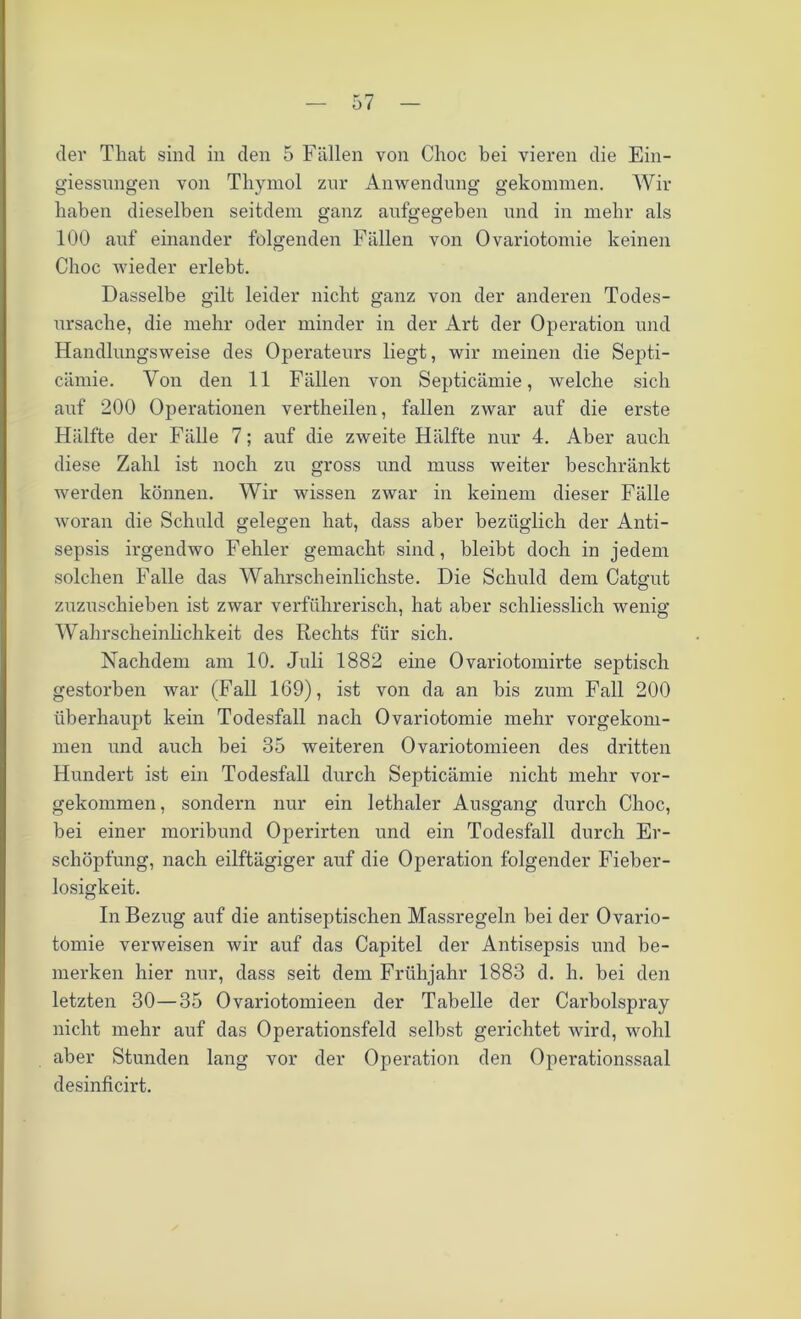 — 57 —

der That sind in den 5 Fällen von Choc bei vieren die Eingiessungen von Thymol zur Anwendung gekommen. Wir haben dieselben seitdem ganz aufgegeben und in mehr als 100 auf einander folgenden Fällen von Ovariotomie keinen Choc wieder erlebt.

Dasselbe gilt leider nicht ganz von der anderen Todesursache, die mehr oder minder in der Art der Operation und Handlungsweise des Operateurs liegt, wir meinen die Septicämie. Von den 11 Fällen von Septicämie, welche sich auf 200 Operationen vertheilen, fallen zwar auf die erste Hälfte der Fälle 7; auf die zweite Hälfte nur 4. Aber auch diese Zahl ist noch zu gross und muss weiter beschränkt werden können. Wir wissen zwar in keinem dieser Fälle woran die Schuld gelegen hat, dass aber bezüglich der Antisepsis irgendwo Fehler gemacht sind, bleibt doch in jedem solchen Falle das Wahrscheinlichste. Die Schuld dem Catgut zuzuschieben ist zwar verführerisch, hat aber schliesslich wenig Wahrscheinlichkeit des Rechts für sich.

Nachdem am 10. Juli 1882 eine Ovariotomirte septisch gestorben war (Fall 169), ist von da an bis zum Fall 200 überhaupt kein Todesfall nach Ovariotomie mehr vorgekommen und auch bei 35 weiteren Ovariotomieen des dritten Hundert ist ein Todesfall durch Septicämie nicht mehr vorgekommen, sondern nur ein lethaler Ausgang durch Choc, bei einer moribund Operirten und ein Todesfall durch Erschöpfung, nach eilftägiger auf die Operation folgender Fieberlosigkeit.

In Bezug auf die antiseptischen Massregeln bei der Ovariotomie verweisen wir auf das Capitel der Antisepsis und bemerken hier nur, dass seit dem Frühjahr 1883 d. h. bei den letzten 30—35 Ovariotomieen der Tabelle der Carbolspray nicht mehr auf das Operationsfeld selbst gerichtet wird, wohl aber Stunden lang vor der Operation den Operationssaal desinficirt.